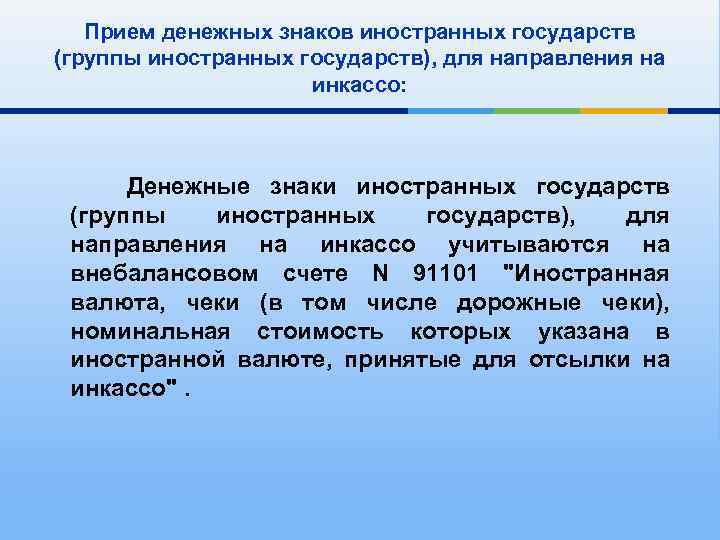 Прием денежных знаков иностранных государств (группы иностранных государств), для направления на инкассо:

Денежные знаки иностранных государств (группы иностранных государств), для направления на инкассо учитываются на внебалансовом счете N 91101 "Иностранная валюта, чеки (в том числе дорожные чеки), номинальная стоимость которых указана в иностранной валюте, принятые для отсылки на инкассо" .